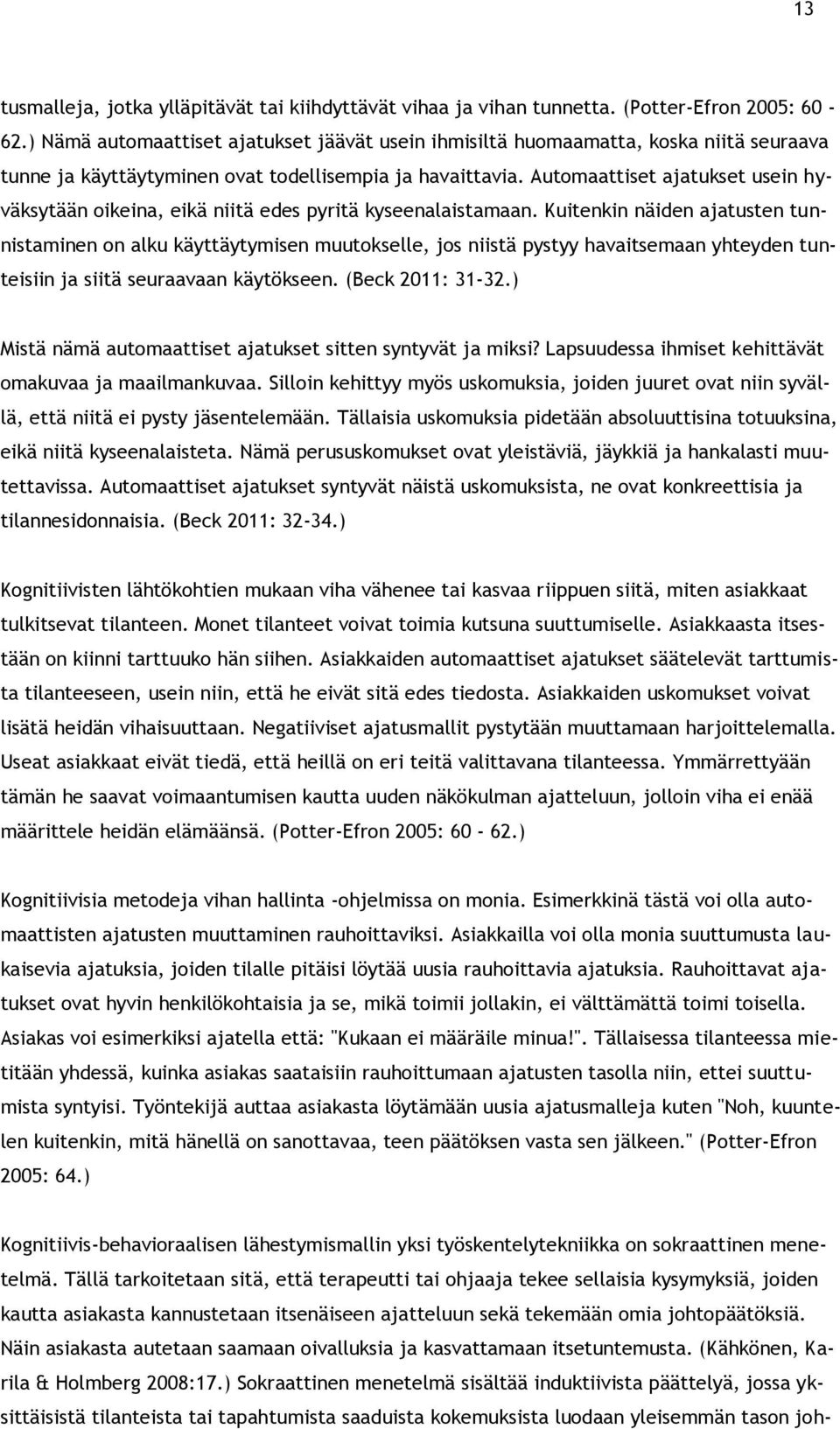 13

tusmalleja, jotka ylläpitävät tai kiihdyttävät vihaa ja vihan tunnetta. (Potter-Efron 2005: 60 - 62.) Nämä automaattiset ajatukset jäävät usein ihmisiltä huomaamatta, koska niitä seuraava tunne ja käyttäytyminen ovat todellisempia ja havaittavia. Automaattiset ajatukset usein hyväksytään oikeina, eikä niitä edes pyritä kyseenalaistamaan. Kuitenkin näiden ajatusten tunnistaminen on alku käyttäytymisen muutokselle, jos niistä pystyy havaitsemaan yhteyden tunteisiin ja siitä seuraavaan käytökseen. (Beck 2011: 31-32.)

Mistä nämä automaattiset ajatukset sitten syntyvät ja miksi? Lapsuudessa ihmiset kehittävät omakuvaa ja maailmankuvaa. Silloin kehittyy myös uskomuksia, joiden juuret ovat niin syvällä, että niitä ei pysty jäsentelemään. Tällaisia uskomuksia pidetään absoluuttisina totuuksina, eikä niitä kyseenalaisteta. Nämä perususkomukset ovat yleistäviä, jäykkiä ja hankalasti muutettavissa. Automaattiset ajatukset syntyvät näistä uskomuksista, ne ovat konkreettisia ja tilannesidonnaisia. (Beck 2011: 32-34.)

Kognitiivisten lähtökohtien mukaan viha vähenee tai kasvaa riippuen siitä, miten asiakkaat tulkitsevat tilanteen. Monet tilanteet voivat toimia kutsuna suuttumiselle. Asiakkaasta itsestään on kiinni tarttuuko hän siihen. Asiakkaiden automaattiset ajatukset säätelevät tarttumista tilanteeseen, usein niin, että he eivät sitä edes tiedosta. Asiakkaiden uskomukset voivat lisätä heidän vihaisuuttaan. Negatiiviset ajatusmallit pystytään muuttamaan harjoittelemalla. Useat asiakkaat eivät tiedä, että heillä on eri teitä valittavana tilanteessa. Ymmärrettyään tämän he saavat voimaantumisen kautta uuden näkökulman ajatteluun, jolloin viha ei enää määrittele heidän elämäänsä. (Potter-Efron 2005: 60 - 62.)

Kognitiivisia metodeja vihan hallinta -ohjelmissa on monia. Esimerkkinä tästä voi olla automaattisten ajatusten muuttaminen rauhoittaviksi. Asiakkailla voi olla monia suuttumusta laukaisevia ajatuksia, joiden tilalle pitäisi löytää uusia rauhoittavia ajatuksia. Rauhoittavat ajatukset ovat hyvin henkilökohtaisia ja se, mikä toimii jollakin, ei välttämättä toimi toisella. Asiakas voi esimerkiksi ajatella että: "Kukaan ei määräile minua!". Tällaisessa tilanteessa mietitään yhdessä, kuinka asiakas saataisiin rauhoittumaan ajatusten tasolla niin, ettei suuttumista syntyisi. Työntekijä auttaa asiakasta löytämään uusia ajatusmalleja kuten "Noh, kuuntelen kuitenkin, mitä hänellä on sanottavaa, teen päätöksen vasta sen jälkeen." (Potter-Efron 2005: 64.)

Kognitiivis-behavioraalisen lähestymismallin yksi työskentelytekniikka on sokraattinen menetelmä. Tällä tarkoitetaan sitä, että terapeutti tai ohjaaja tekee sellaisia kysymyksiä, joiden kautta asiakasta kannustetaan itsenäiseen ajatteluun sekä tekemään omia johtopäätöksiä. Näin asiakasta autetaan saamaan oivalluksia ja kasvattamaan itsetuntemusta. (Kähkönen, Karila & Holmberg 2008:17.) Sokraattinen menetelmä sisältää induktiivista päättelyä, jossa yksittäisistä tilanteista tai tapahtumista saaduista kokemuksista luodaan yleisemmän tason joh-